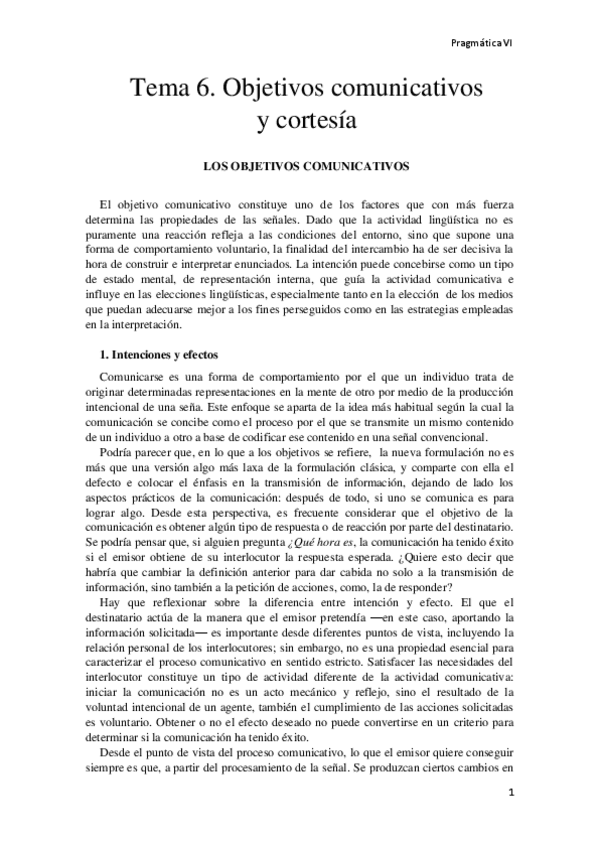 Pragmática VI

Tema 6. Objetivos comunicativos y cortesía

LOS OBJETIVOS COMUNICATIVOS

El objetivo comunicativo constituye uno de los factores que con más fuerza determina las propiedades de las señales. Dado que la actividad lingüística no es puramente una reacción refleja a las condiciones del entorno, sino que supone una forma de comportamiento voluntario, la finalidad del intercambio ha de ser decisiva la hora de construir e interpretar enunciados. La intención puede concebirse como un tipo de estado mental, de representación interna, que guía la actividad comunicativa e influye en las elecciones lingüísticas, especialmente tanto en la elección de los medios que puedan adecuarse mejor a los fines perseguidos como en las estrategias empleadas en la interpretación.

1. Intenciones y efectos

Comunicarse es una forma de comportamiento por el que un individuo trata de originar determinadas representaciones en la mente de otro por medio de la producción intencional de una seña. Este enfoque se aparta de la idea más habitual según la cual la comunicación se concibe como el proceso por el que se transmite un mismo contenido de un individuo a otro a base de codificar ese contenido en una señal convencional.

Podría parecer que, en lo que a los objetivos se refiere, la nueva formulación no es más que una versión algo más laxa de la formulación clásica, y comparte con ella el defecto e colocar el énfasis en la transmisión de información, dejando de lado los aspectos prácticos de la comunicación: después de todo, si uno se comunica es para lograr algo. Desde esta perspectiva, es frecuente considerar que el objetivo de la comunicación es obtener algún tipo de respuesta o de reacción por parte del destinatario. Se podría pensar que, si alguien pregunta ¿Qué hora es, la comunicación ha tenido éxito si el emisor obtiene de su interlocutor la respuesta esperada. ¿Quiere esto decir que habría que cambiar la definición anterior para dar cabida no solo a la transmisión de información, sino también a la petición de acciones, como, la de responder?

Hay que reflexionar sobre la diferencia entre intención y efecto. El que el destinatario actúa de la manera que el emisor pretendía —en este caso, aportando la información solicitada— es importante desde diferentes puntos de vista, incluyendo la relación personal de los interlocutores; sin embargo, no es una propiedad esencial para caracterizar el proceso comunicativo en sentido estricto. Satisfacer las necesidades del interlocutor constituye un tipo de actividad diferente de la actividad comunicativa: iniciar la comunicación no es un acto mecánico y reflejo, sino el resultado de la voluntad intencional de un agente, también el cumplimiento de las acciones solicitadas es voluntario. Obtener o no el efecto deseado no puede convertirse en un criterio para determinar si la comunicación ha tenido éxito.

Desde el punto de vista del proceso comunicativo, lo que el emisor quiere conseguir siempre es que, a partir del procesamiento de la señal. Se produzcan ciertos cambios en

1